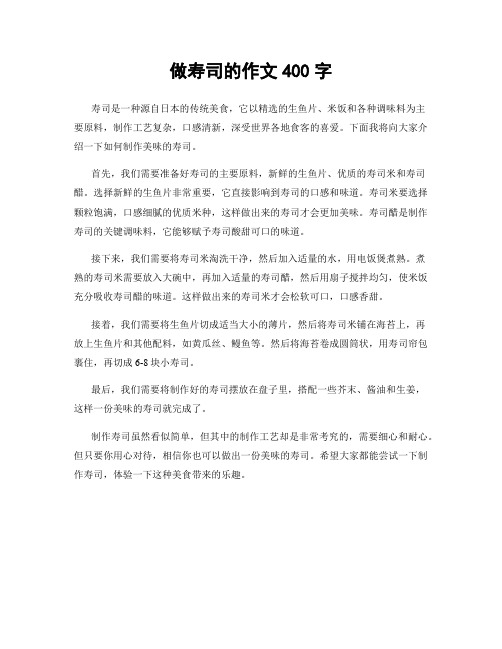 做寿司的作文 400 字

寿司是一种源自日本的传统美食，它以精选的生鱼片、米饭和各种调味料为主要原料，制作工艺复杂，口感清新，深受世界各地食客的喜爱。下面我将向大家介绍一下如何制作美味的寿司。

首先，我们需要准备好寿司的主要原料，新鲜的生鱼片、优质的寿司米和寿司醋。选择新鲜的生鱼片非常重要，它直接影响到寿司的口感和味道。寿司米要选择颗粒饱满，口感细腻的优质米种，这样做出来的寿司才会更加美味。寿司醋是制作寿司的关键调味料，它能够赋予寿司酸甜可口的味道。

接下来，我们需要将寿司米淘洗干净，然后加入适量的水，用电饭煲煮熟。煮熟的寿司米需要放入大碗中，再加入适量的寿司醋，然后用扇子搅拌均匀，使米饭充分吸收寿司醋的味道。这样做出来的寿司米才会松软可口，口感香甜。

接着，我们需要将生鱼片切成适当大小的薄片，然后将寿司米铺在海苔上，再放上生鱼片和其他配料，如黄瓜丝、鳗鱼等。然后将海苔卷成圆筒状，用寿司帘包裹住，再切成 6-8 块小寿司。

最后，我们需要将制作好的寿司摆放在盘子里，搭配一些芥末、酱油和生姜，这样一份美味的寿司就完成了。

制作寿司虽然看似简单，但其中的制作工艺却是非常考究的，需要细心和耐心。但只要你用心对待，相信你也可以做出一份美味的寿司。希望大家都能尝试一下制作寿司，体验一下这种美食带来的乐趣。